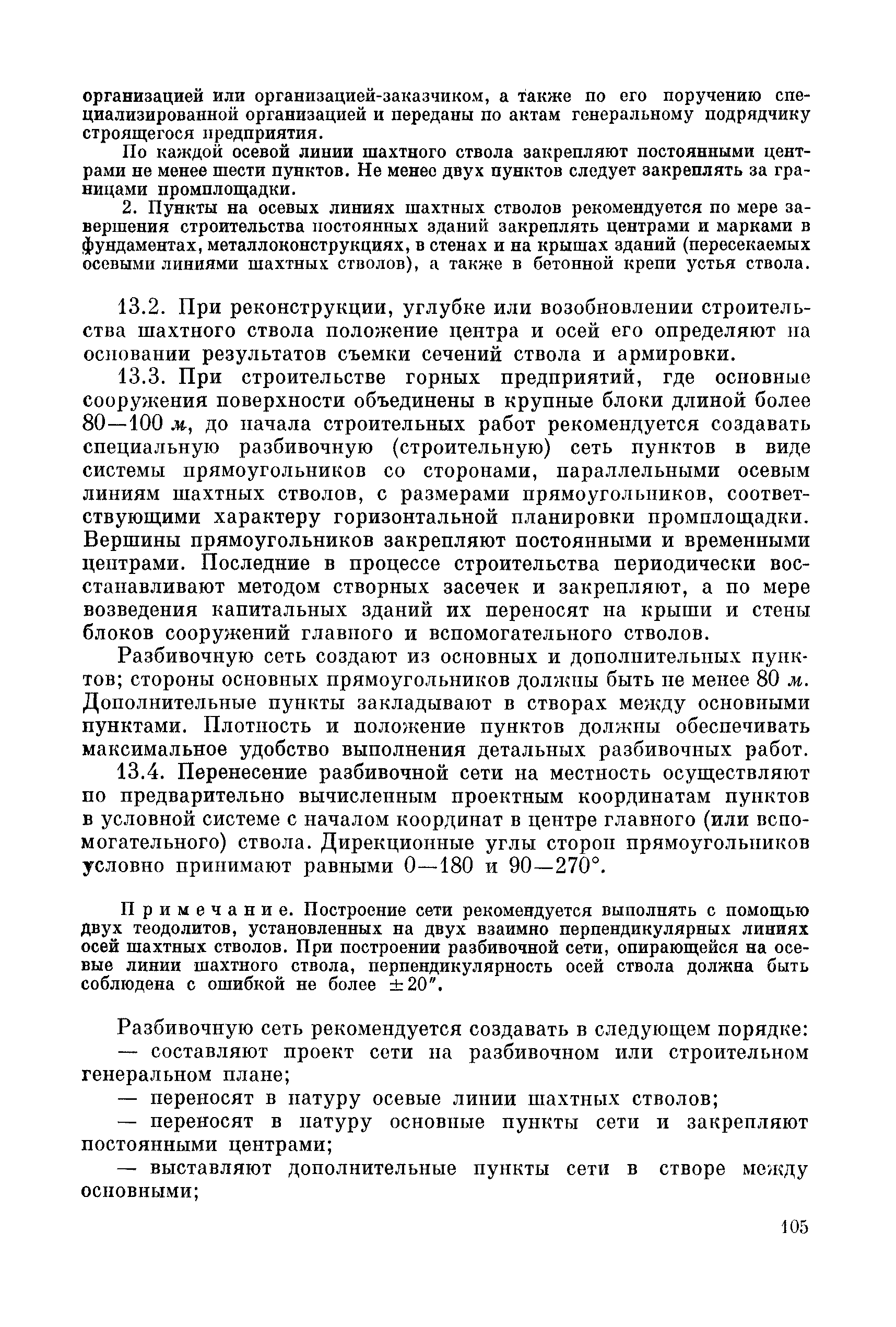 организацией или организацией-заказчиком, а также по его поручению специализированной организацией и переданы по актам генеральному подрядчику строящегося предприятия.

По каждой осевой линии шахтного ствола закрепляют постоянными центрами не менее шести пунктов. Не менее двух пунктов следует закреплять за границами промплощадки.

2. Пункты на осевых линиях шахтных стволов рекомендуется по мере завершения строительства постоянных зданий закреплять центрами и марками в фундаментах, металлоконструкциях, в стенах и на крышах зданий (пересекаемых осевыми линиями шахтных стволов), а также в бетонной крепи устья ствола.

13.2. При реконструкции, углубке или возобновлении строительства шахтного ствола положение центра и осей его определяют на основании результатов съемки сечений ствола и армировки.

13.3. При строительстве горных предприятий, где основные сооружения поверхности объединены в крупные блоки длиной более 80—100 м, до начала строительных работ рекомендуется создавать специальную разбивочную (строительную) сеть пунктов в виде системы прямоугольников со сторонами, параллельными осевым линиям шахтных стволов, с размерами прямоугольников, соответствующими характеру горизонтальной планировки промплощадки. Вершины прямоугольников закрепляют постоянными и временными центрами. Последние в процессе строительства периодически восстанавливают методом створных засечек и закрепляют, а по мере возведения капитальных зданий их переносят на крыши и стены блоков сооружений главного и вспомогательного стволов.

Разбивочную сеть создают из основных и дополнительных пунктов; стороны основных прямоугольников должны быть не менее 80 м. Дополнительные пункты закладывают в створах между основными пунктами. Плотность и положение пунктов должны обеспечивать максимальное удобство выполнения детальных разбивочных работ.

13.4. Перенесение разбивочной сети на местность осуществляют по предварительно вычисленным проектным координатам пунктов в условной системе с началом координат в центре главного (или вспомогательного) ствола. Дирекционные углы сторон прямоугольников условно принимают равными 0—180 и 90—270°.

Примечание. Построение сети рекомендуется выполнять с помощью двух теодолитов, установленных на двух взаимно перпендикулярных линиях осей шахтных стволов. При построении разбивочной сети, опирающейся на осевые линии шахтного ствола, перпендикулярность осей ствола должна быть соблюдена с ошибкой не более $\pm 20''$.

Разбивочную сеть рекомендуется создавать в следующем порядке:

— составляют проект сети на разбивочном или строительном генеральном плане;

— переносят в натуру осевые линии шахтных стволов;

— переносят в натуру основные пункты сети и закрепляют постоянными центрами;

— выставляют дополнительные пункты сети в створе между основными;

105